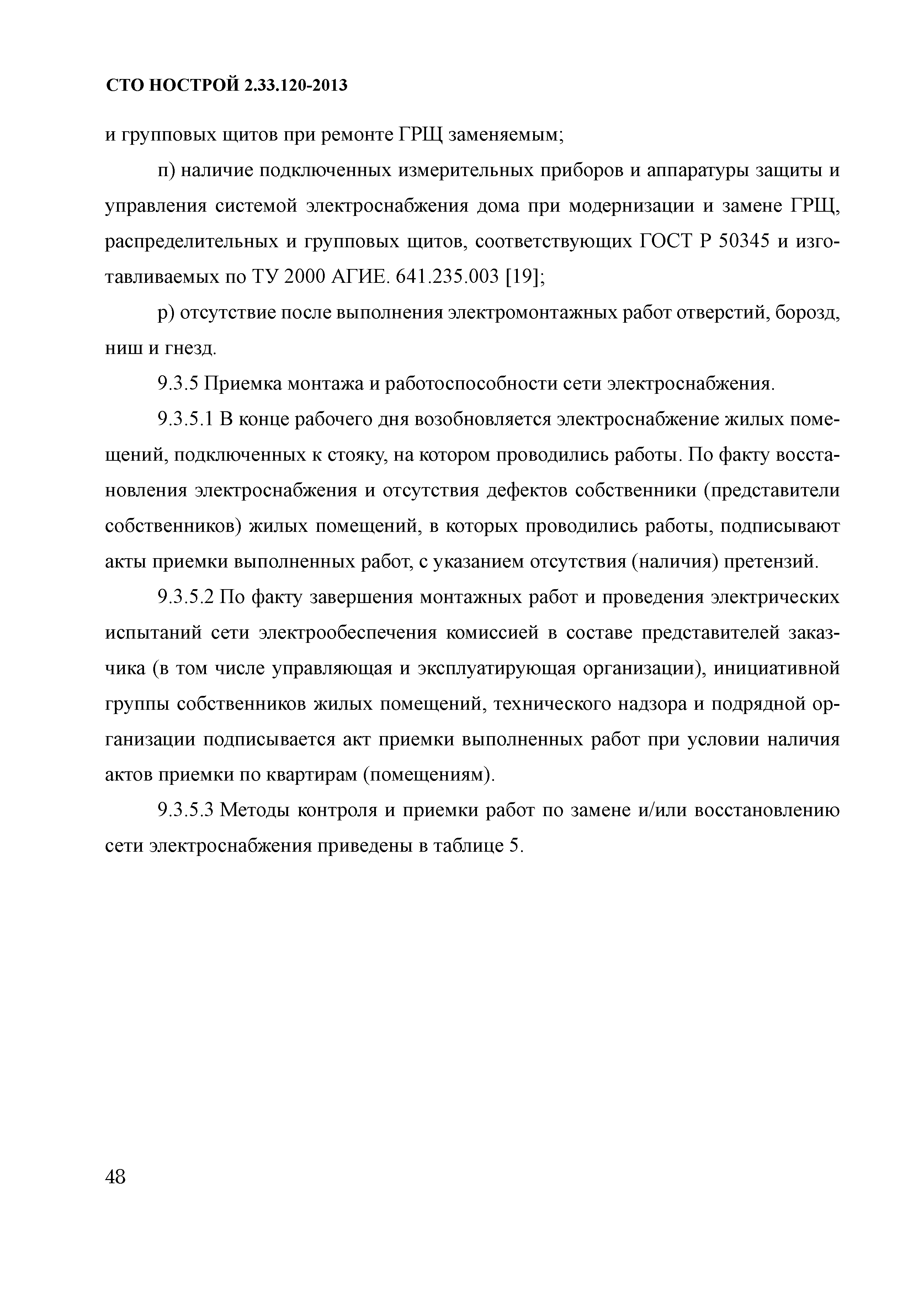 СТО НОСТРОЙ 2.33.120-2013

и групповых щитов при ремонте ГРЩ заменяемым;

п) наличие подключенных измерительных приборов и аппаратуры защиты и управления системой электроснабжения дома при модернизации и замене ГРЩ, распределительных и групповых щитов, соответствующих ГОСТ Р 50345 и изготавливаемых по ТУ 2000 АГИЕ. 641.235.003 [19];

р) отсутствие после выполнения электромонтажных работ отверстий, борозд, ниш и гнезд.

9.3.5 Приемка монтажа и работоспособности сети электроснабжения.

9.3.5.1 В конце рабочего дня возобновляется электроснабжение жилых помещений, подключенных к стояку, на котором проводились работы. По факту восстановления электроснабжения и отсутствия дефектов собственники (представители собственников) жилых помещений, в которых проводились работы, подписывают акты приемки выполненных работ, с указанием отсутствия (наличия) претензий.

9.3.5.2 По факту завершения монтажных работ и проведения электрических испытаний сети электрообеспечения комиссией в составе представителей заказчика (в том числе управляющая и эксплуатирующая организации), инициативной группы собственников жилых помещений, технического надзора и подрядной организации подписывается акт приемки выполненных работ при условии наличия актов приемки по квартирам (помещениям).

9.3.5.3 Методы контроля и приемки работ по замене и/или восстановлению сети электроснабжения приведены в таблице 5.

48